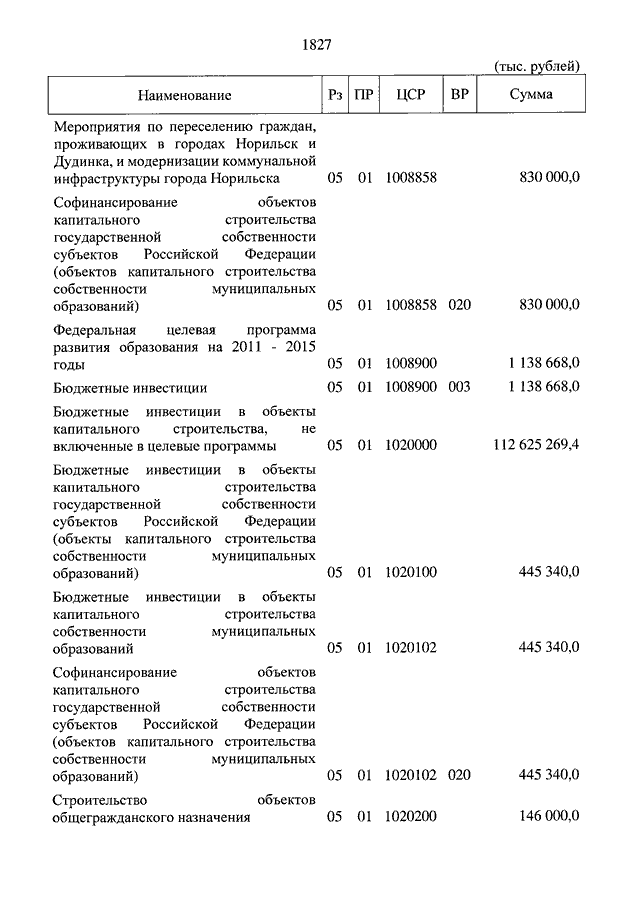 1827

(тыс. рублей)

| Наименование | Рз | ПР | ЦСР | ВР | Сумма |
|---|---|---|---|---|---|
| Мероприятия по переселению граждан, проживающих в городах Норильск и Дудинка, и модернизации коммунальной инфраструктуры города Норильска | 05 | 01 | 1008858 | | 830 000,0 |
| Софинансирование объектов капитального строительства государственной собственности субъектов Российской Федерации (объектов капитального строительства собственности муниципальных образований) | 05 | 01 | 1008858 | 020 | 830 000,0 |
| Федеральная целевая программа развития образования на 2011 - 2015 годы | 05 | 01 | 1008900 | | 1 138 668,0 |
| Бюджетные инвестиции | 05 | 01 | 1008900 | 003 | 1 138 668,0 |
| Бюджетные инвестиции в объекты капитального строительства, не включенные в целевые программы | 05 | 01 | 1020000 | | 112 625 269,4 |
| Бюджетные инвестиции в объекты капитального строительства государственной собственности субъектов Российской Федерации (объекты капитального строительства собственности муниципальных образований) | 05 | 01 | 1020100 | | 445 340,0 |
| Бюджетные инвестиции в объекты капитального строительства собственности муниципальных образований | 05 | 01 | 1020102 | | 445 340,0 |
| Софинансирование объектов капитального строительства государственной собственности субъектов Российской Федерации (объектов капитального строительства собственности муниципальных образований) | 05 | 01 | 1020102 | 020 | 445 340,0 |
| Строительство объектов общегражданского назначения | 05 | 01 | 1020200 | | 146 000,0 |